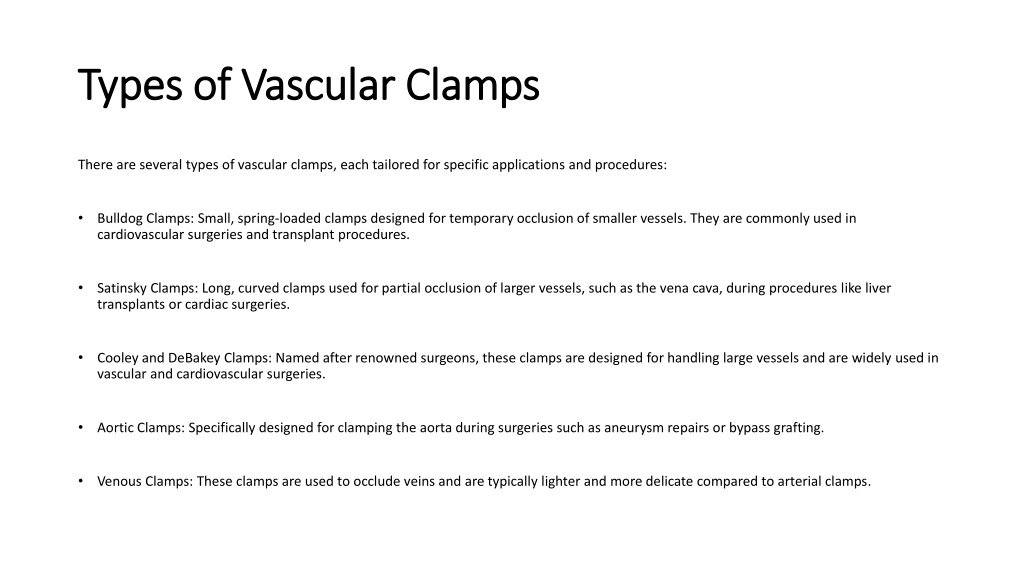 Types of Vascular Clamps

There are several types of vascular clamps, each tailored for specific applications and procedures:

• Bulldog Clamps: Small, spring-loaded clamps designed for temporary occlusion of smaller vessels. They are commonly used in cardiovascular surgeries and transplant procedures.

• Satinsky Clamps: Long, curved clamps used for partial occlusion of larger vessels, such as the vena cava, during procedures like liver transplants or cardiac surgeries.

• Cooley and DeBakey Clamps: Named after renowned surgeons, these clamps are designed for handling large vessels and are widely used in vascular and cardiovascular surgeries.

• Aortic Clamps: Specifically designed for clamping the aorta during surgeries such as aneurysm repairs or bypass grafting.

• Venous Clamps: These clamps are used to occlude veins and are typically lighter and more delicate compared to arterial clamps.